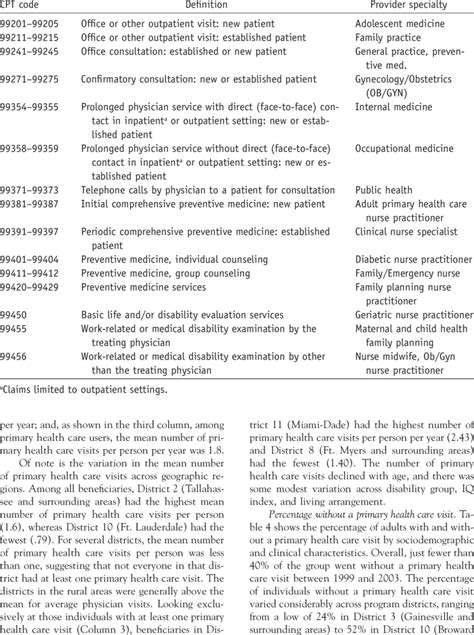 | CPT code | Definition | Provider specialty |
|---|---|---|
| 99201–99205 | Office or other outpatient visit: new patient | Adolescent medicine |
| 99211–99215 | Office or other outpatient visit: established patient | Family practice |
| 99241–99245 | Office consultation: established or new patient | General practice, preventive med. |
| 99271–99275 | Confirmatory consultation: new or established patient | Gynecology/Obstetrics (OB/GYN) |
| 99354–99355 | Prolonged physician service with direct (face-to-face) contact in inpatient$^a$ or outpatient setting: new or established patient | Internal medicine |
| 99358–99359 | Prolonged physician service without direct (face-to-face) contact in inpatient$^a$ or outpatient setting: new or established patient | Occupational medicine |
| 99371–99373 | Telephone calls by physician to a patient for consultation | Public health |
| 99381–99387 | Initial comprehensive preventive medicine: new patient | Adult primary health care nurse practitioner |
| 99391–99397 | Periodic comprehensive preventive medicine: established patient | Clinical nurse specialist |
| 99401–99404 | Preventive medicine, individual counseling | Diabetic nurse practitioner |
| 99411–99412 | Preventive medicine, group counseling | Family/Emergency nurse |
| 99420–99429 | Preventive medicine services | Family planning nurse practitioner |
| 99450 | Basic life and/or disability evaluation services | Geriatric nurse practitioner |
| 99455 | Work-related or medical disability examination by the treating physician | Maternal and child health family planning |
| 99456 | Work-related or medical disability examination by other than the treating physician | Nurse midwife, Ob/Gyn nurse practitioner |

$^a$Claims limited to outpatient settings.

per year; and, as shown in the third column, among primary health care users, the mean number of primary health care visits per person per year was 1.8.

Of note is the variation in the mean number of primary health care visits across geographic regions. Among all beneficiaries, District 2 (Tallahassee and surrounding areas) had the highest mean number of primary health care visits per person (1.6), whereas District 10 (Ft. Lauderdale) had the fewest (.79). For several districts, the mean number of primary health care visits per person was less than one, suggesting that not everyone in that district had at least one primary health care visit. The districts in the rural areas were generally above the mean for average physician visits. Looking exclusively at those individuals with at least one primary health care visit (Column 3), beneficiaries in District 11 (Miami-Dade) had the highest number of primary health care visits per person per year (2.43) and District 8 (Ft. Myers and surrounding areas) had the fewest (1.40). The number of primary health care visits declined with age, and there was some modest variation across disability group, IQ index, and living arrangement.

Percentage without a primary health care visit. Table 4 shows the percentage of adults with and without a primary health care visit by sociodemographic and clinical characteristics. Overall, just fewer than 40% of the group went without a primary health care visit between 1999 and 2003. The percentage of individuals without a primary health care visit varied considerably across program districts, ranging from a low of 24% in District 3 (Gainesville and surrounding areas) to 52% in District 10 (Broward